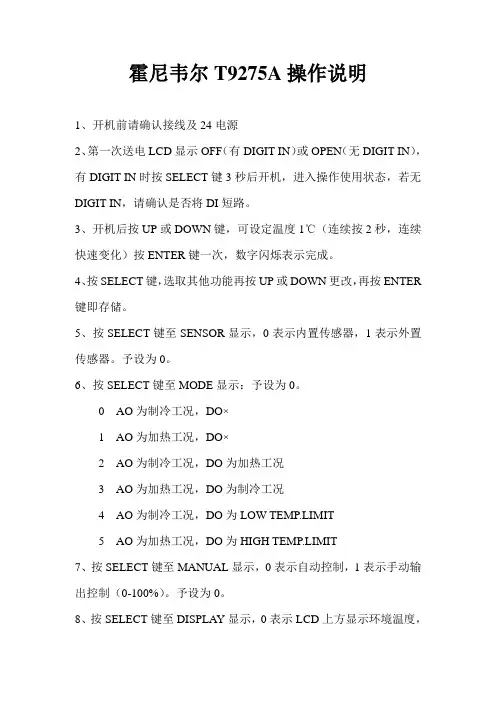 霍尼韦尔 T9275A 操作说明

1、开机前请确认接线及 24 电源

2、第一次送电 LCD 显示 OFF（有 DIGIT IN）或 OPEN（无 DIGIT IN），有 DIGIT IN 时按 SELECT 键 3 秒后开机，进入操作使用状态，若无 DIGIT IN，请确认是否将 DI 短路。

3、开机后按 UP 或 DOWN 键，可设定温度 1℃（连续按 2 秒，连续快速变化）按 ENTER 键一次，数字闪烁表示完成。

4、按 SELECT 键，选取其他功能再按 UP 或 DOWN 更改，再按 ENTER 键即存储。

5、按 SELECT 键至 SENSOR 显示，0 表示内置传感器，1 表示外置传感器。予设为 0。

6、按 SELECT 键至 MODE 显示：予设为 0。

0 AO 为制冷工况，DO×

1 AO 为加热工况，DO×

2 AO 为制冷工况，DO 为加热工况

3 AO 为加热工况，DO 为制冷工况

4 AO 为制冷工况，DO 为 LOW TEMP.LIMIT

5 AO 为加热工况，DO 为 HIGH TEMP.LIMIT

7、按 SELECT 键至 MANUAL 显示，0 表示自动控制，1 表示手动输出控制（0-100%）。予设为 0。

8、按 SELECT 键至 DISPLAY 显示，0 表示 LCD 上方显示环境温度，